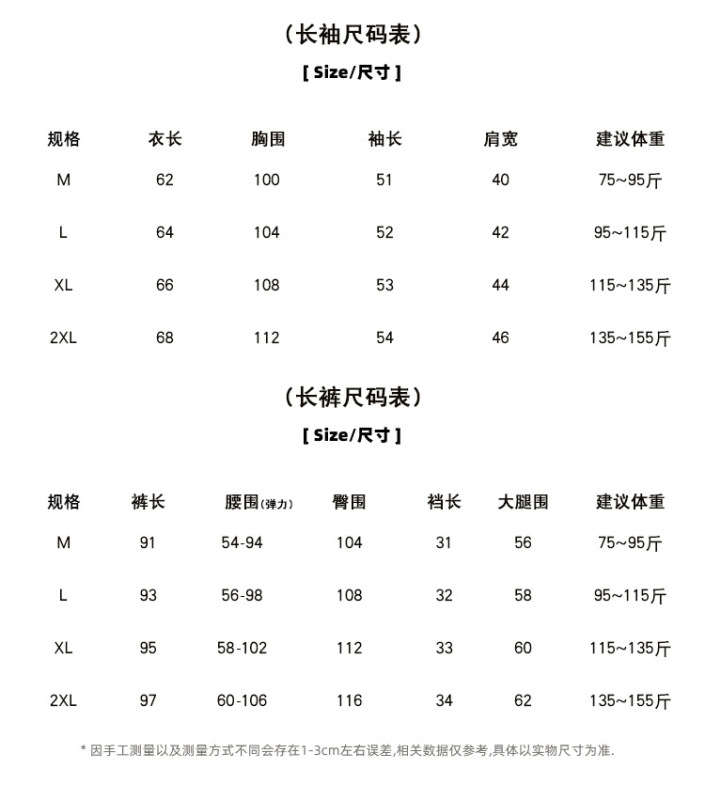 （长袖尺码表）

[ Size/尺寸 ]

| 规格 | 衣长 | 胸围 | 袖长 | 肩宽 | 建议体重 |
|---|---|---|---|---|---|
| M | 62 | 100 | 51 | 40 | 75~95斤 |
| L | 64 | 104 | 52 | 42 | 95~115斤 |
| XL | 66 | 108 | 53 | 44 | 115~135斤 |
| 2XL | 68 | 112 | 54 | 46 | 135~155斤 |

（长裤尺码表）

[ Size/尺寸 ]

| 规格 | 裤长 | 腰围(弹力) | 臀围 | 裆长 | 大腿围 | 建议体重 |
|---|---|---|---|---|---|---|
| M | 91 | 54-94 | 104 | 31 | 56 | 75~95斤 |
| L | 93 | 56-98 | 108 | 32 | 58 | 95~115斤 |
| XL | 95 | 58-102 | 112 | 33 | 60 | 115~135斤 |
| 2XL | 97 | 60-106 | 116 | 34 | 62 | 135~155斤 |

* 因手工测量以及测量方式不同会存在1-3cm左右误差,相关数据仅参考,具体以实物尺寸为准.